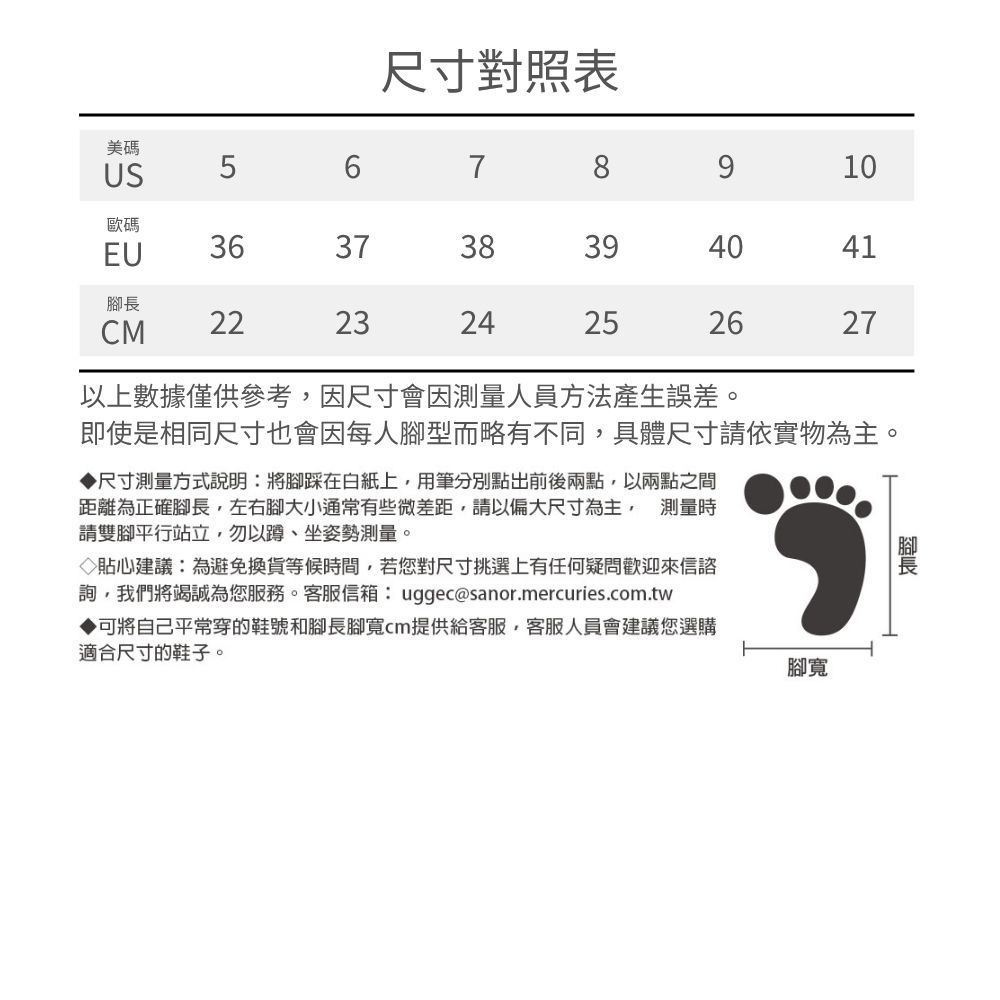 尺寸對照表

| 美碼 US | 5 | 6 | 7 | 8 | 9 | 10 |
|---|---|---|---|---|---|---|
| 歐碼 EU | 36 | 37 | 38 | 39 | 40 | 41 |
| 腳長 CM | 22 | 23 | 24 | 25 | 26 | 27 |

以上數據僅供參考，因尺寸會因測量人員方法產生誤差。
即使是相同尺寸也會因每人腳型而略有不同，具體尺寸請依實物為主。

◆尺寸測量方式說明：將腳踩在白紙上，用筆分別點出前後兩點，以兩點之間距離為正確腳長，左右腳大小通常有些微差距，請以偏大尺寸為主， 測量時請雙腳平行站立，勿以蹲、坐姿勢測量。

◇貼心建議：為避免換貨等候時間，若您對尺寸挑選上有任何疑問歡迎來信諮詢，我們將竭誠為您服務。客服信箱： uggec@sanor.mercuries.com.tw

◆可將自己平常穿的鞋號和腳長腳寬cm提供給客服，客服人員會建議您選購適合尺寸的鞋子。

腳長
腳寬